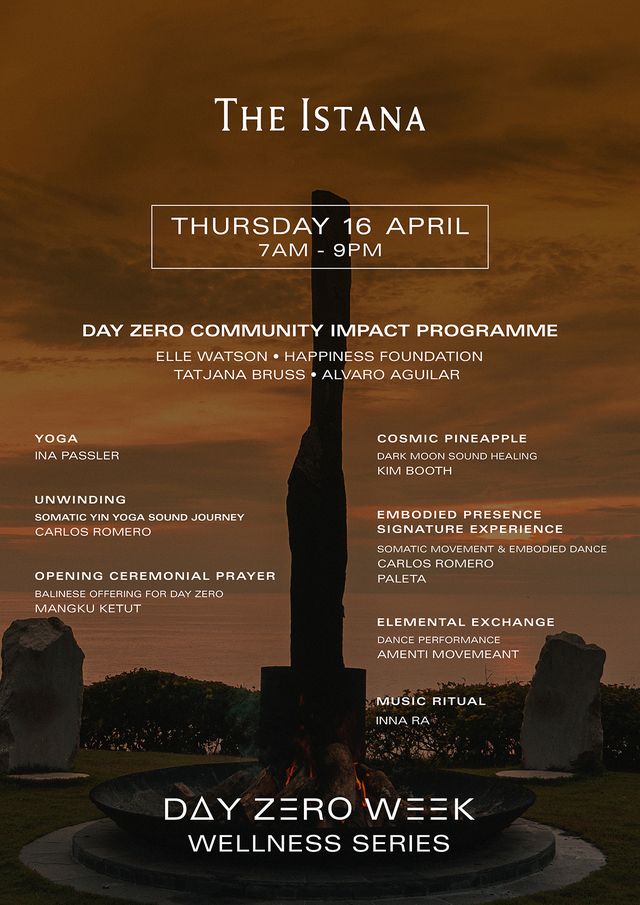 THE ISTANA

THURSDAY 16 APRIL
7AM - 9PM

DAY ZERO COMMUNITY IMPACT PROGRAMME
ELLE WATSON • HAPPINESS FOUNDATION
TATJANA BRUSS • ALVARO AGUILAR

YOGA
INA PASSLER

UNWINDING
SOMATIC YIN YOGA SOUND JOURNEY
CARLOS ROMERO

OPENING CEREMONIAL PRAYER
BALINESE OFFERING FOR DAY ZERO
MANGKU KETUT

COSMIC PINEAPPLE
DARK MOON SOUND HEALING
KIM BOOTH

EMBODIED PRESENCE SIGNATURE EXPERIENCE
SOMATIC MOVEMENT & EMBODIED DANCE
CARLOS ROMERO
PALETA

ELEMENTAL EXCHANGE
DANCE PERFORMANCE
AMENTI MOVEMEANT

MUSIC RITUAL
INNA RA

DAY ZERO WEEK
WELLNESS SERIES